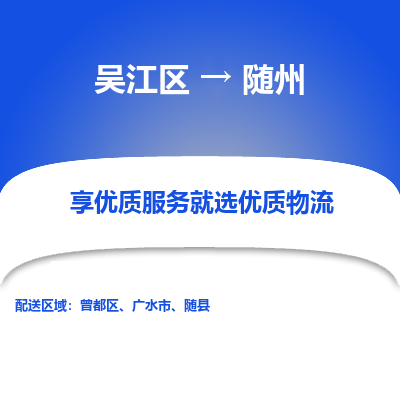 吴江区 → 随州

享优质服务就选优质物流

配送区域：曾都区、广水市、随县